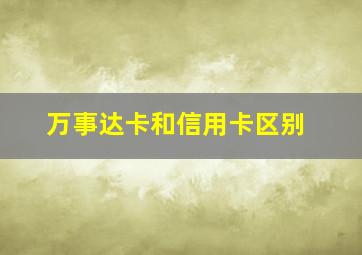 万事达卡和信用卡区别